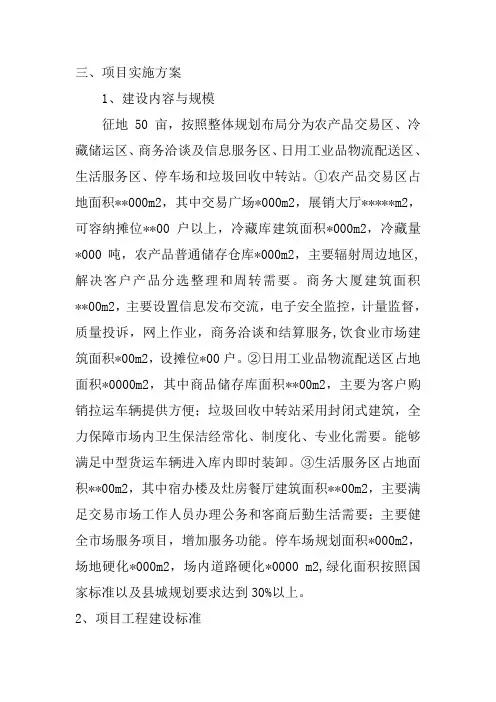 三、项目实施方案

1、建设内容与规模

征地 50 亩，按照整体规划布局分为农产品交易区、冷藏储运区、商务洽谈及信息服务区、日用工业品物流配送区、生活服务区、停车场和垃圾回收中转站。①农产品交易区占地面积**000m2，其中交易广场*000m2，展销大厅*****m2，可容纳摊位**00 户以上，冷藏库建筑面积*000m2，冷藏量*000 吨，农产品普通储存仓库*000m2，主要辐射周边地区，解决客户产品分选整理和周转需要。商务大厦建筑面积**00m2，主要设置信息发布交流，电子安全监控，计量监督，质量投诉，网上作业，商务洽谈和结算服务,饮食业市场建筑面积*00m2，设摊位*00 户。②日用工业品物流配送区占地面积*0000m2，其中商品储存库面积**00m2，主要为客户购销拉运车辆提供方便；垃圾回收中转站采用封闭式建筑，全力保障市场内卫生保洁经常化、制度化、专业化需要。能够满足中型货运车辆进入库内即时装卸。③生活服务区占地面积**00m2，其中宿办楼及灶房餐厅建筑面积**00m2，主要满足交易市场工作人员办理公务和客商后勤生活需要；主要健全市场服务项目，增加服务功能。停车场规划面积*000m2，场地硬化*000m2，场内道路硬化*0000 m2,绿化面积按照国家标准以及县城规划要求达到 30%以上。

2、项目工程建设标准